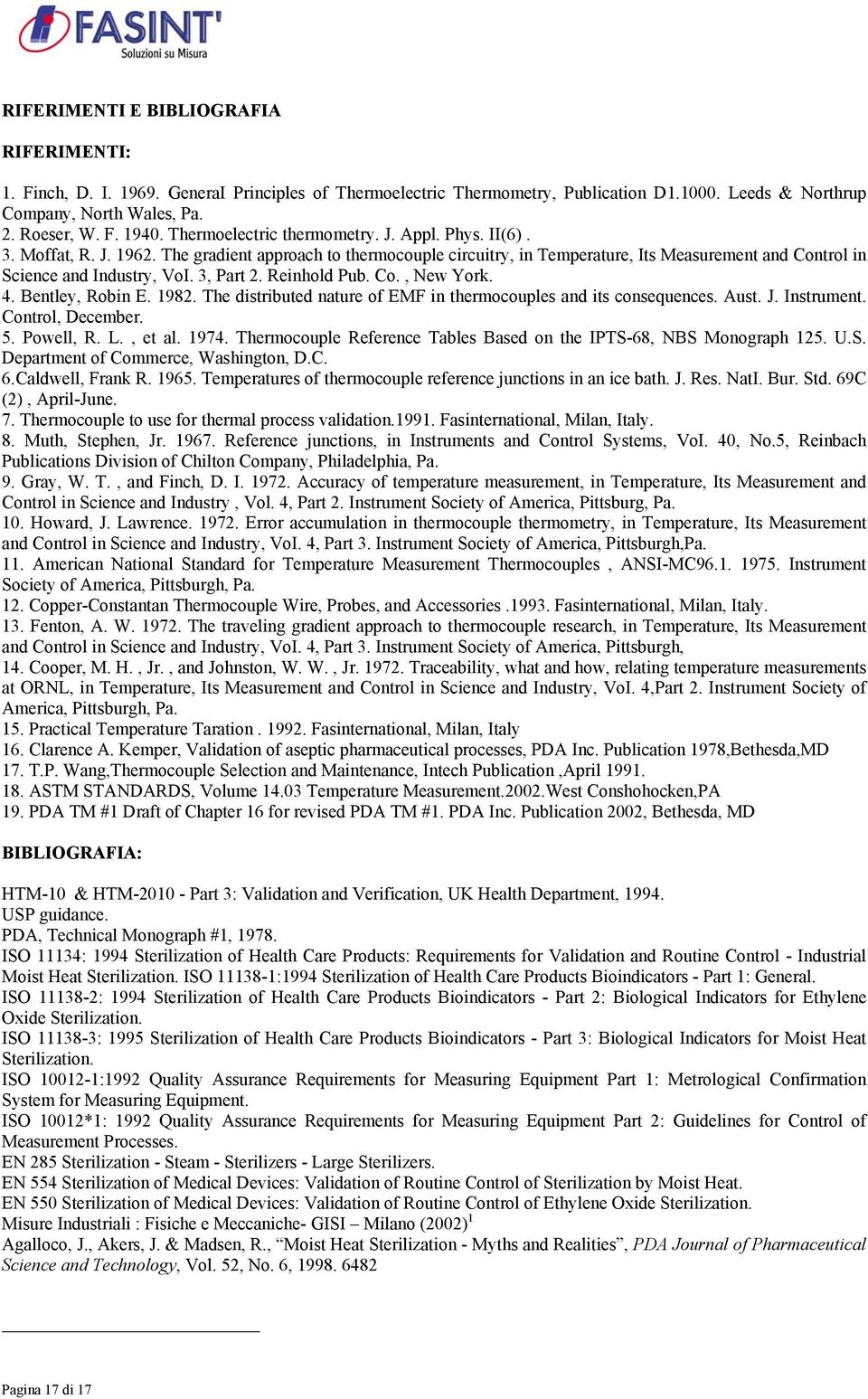 FASINT'
Soluzioni su Misura

RIFERIMENTI E BIBLIOGRAFIA

RIFERIMENTI:

1. Finch, D. I. 1969. GeneraI Principles of Thermoelectric Thermometry, Publication D1.1000. Leeds & Northrup Company, North Wales, Pa.
2. Roeser, W. F. 1940. Thermoelectric thermometry. J. Appl. Phys. II(6) .
3. Moffat, R. J. 1962. The gradient approach to thermocouple circuitry, in Temperature, Its Measurement and Control in Science and Industry, VoI. 3, Part 2. Reinhold Pub. Co. , New York.
4. Bentley, Robin E. 1982. The distributed nature of EMF in thermocouples and its consequences. Aust. J. Instrument. Control, December.
5. Powell, R. L. , et al. 1974. Thermocouple Reference Tables Based on the IPTS-68, NBS Monograph 125. U.S. Department of Commerce, Washington, D.C.
6.Caldwell, Frank R. 1965. Temperatures of thermocouple reference junctions in an ice bath. J. Res. NatI. Bur. Std. 69C (2) , April-June.
7. Thermocouple to use for thermal process validation.1991. Fasinternational, Milan, Italy.
8. Muth, Stephen, Jr. 1967. Reference junctions, in Instruments and Control Systems, VoI. 40, No.5, Reinbach Publications Division of Chilton Company, Philadelphia, Pa.
9. Gray, W. T. , and Finch, D. I. 1972. Accuracy of temperature measurement, in Temperature, Its Measurement and Control in Science and Industry , Vol. 4, Part 2. Instrument Society of America, Pittsburg, Pa.
10. Howard, J. Lawrence. 1972. Error accumulation in thermocouple thermometry, in Temperature, Its Measurement and Control in Science and Industry, VoI. 4, Part 3. Instrument Society of America, Pittsburgh,Pa.
11. American National Standard for Temperature Measurement Thermocouples , ANSI-MC96.1. 1975. Instrument Society of America, Pittsburgh, Pa.
12. Copper-Constantan Thermocouple Wire, Probes, and Accessories .1993. Fasinternational, Milan, Italy.
13. Fenton, A. W. 1972. The traveling gradient approach to thermocouple research, in Temperature, Its Measurement and Control in Science and Industry, VoI. 4, Part 3. Instrument Society of America, Pittsburgh,
14. Cooper, M. H. , Jr. , and Johnston, W. W. , Jr. 1972. Traceability, what and how, relating temperature measurements at ORNL, in Temperature, Its Measurement and Control in Science and Industry, VoI. 4,Part 2. Instrument Society of America, Pittsburgh, Pa.
15. Practical Temperature Taration . 1992. Fasinternational, Milan, Italy
16. Clarence A. Kemper, Validation of aseptic pharmaceutical processes, PDA Inc. Publication 1978,Bethesda,MD
17. T.P. Wang,Thermocouple Selection and Maintenance, Intech Publication ,April 1991.
18. ASTM STANDARDS, Volume 14.03 Temperature Measurement.2002.West Conshohocken,PA
19. PDA TM #1 Draft of Chapter 16 for revised PDA TM #1. PDA Inc. Publication 2002, Bethesda, MD

BIBLIOGRAFIA:

HTM-10 & HTM-2010 - Part 3: Validation and Verification, UK Health Department, 1994.
USP guidance.
PDA, Technical Monograph #1, 1978.
ISO 11134: 1994 Sterilization of Health Care Products: Requirements for Validation and Routine Control - Industrial Moist Heat Sterilization. ISO 11138-1:1994 Sterilization of Health Care Products Bioindicators - Part 1: General.
ISO 11138-2: 1994 Sterilization of Health Care Products Bioindicators - Part 2: Biological Indicators for Ethylene Oxide Sterilization.
ISO 11138-3: 1995 Sterilization of Health Care Products Bioindicators - Part 3: Biological Indicators for Moist Heat Sterilization.
ISO 10012-1:1992 Quality Assurance Requirements for Measuring Equipment Part 1: Metrological Confirmation System for Measuring Equipment.
ISO 10012*1: 1992 Quality Assurance Requirements for Measuring Equipment Part 2: Guidelines for Control of Measurement Processes.
EN 285 Sterilization - Steam - Sterilizers - Large Sterilizers.
EN 554 Sterilization of Medical Devices: Validation of Routine Control of Sterilization by Moist Heat.
EN 550 Sterilization of Medical Devices: Validation of Routine Control of Ethylene Oxide Sterilization.
Misure Industriali : Fisiche e Meccaniche- GISI – Milano (2002)$^1$
Agalloco, J., Akers, J. & Madsen, R., “Moist Heat Sterilization - Myths and Realities”, PDA Journal of Pharmaceutical Science and Technology, Vol. 52, No. 6, 1998. 6482

Pagina 17 di 17